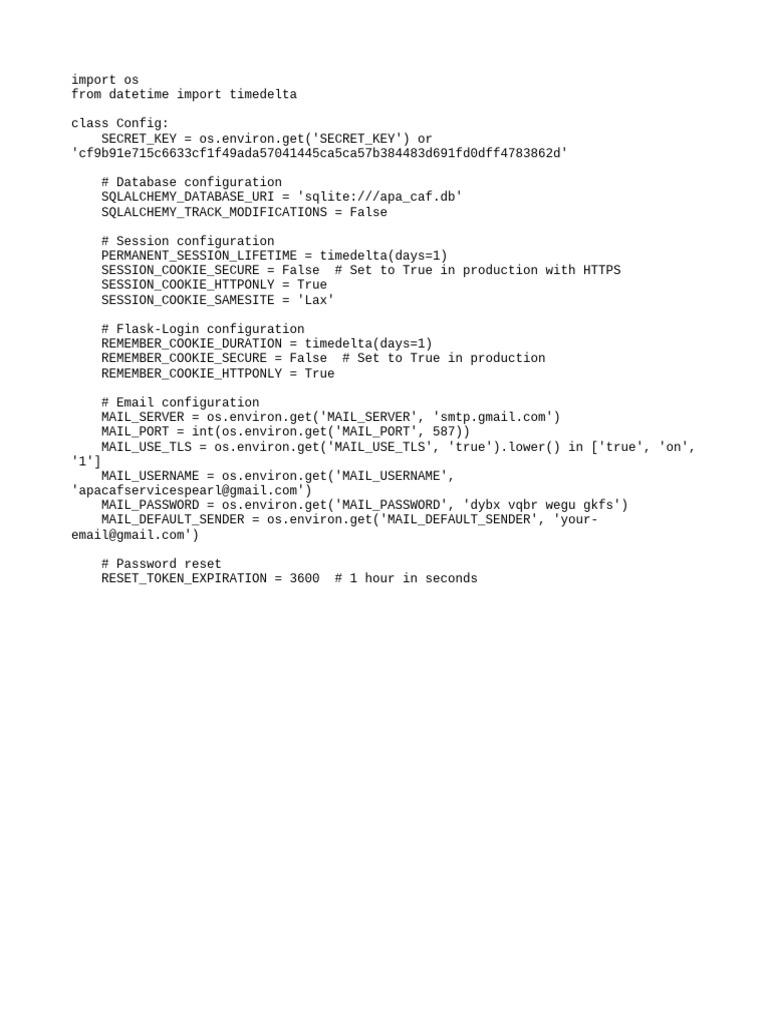 import os
from datetime import timedelta

class Config:
    SECRET_KEY = os.environ.get('SECRET_KEY') or 'cf9b91e715c6633cf1f49ada57041445ca5ca57b384483d691fd0dff4783862d'

    # Database configuration
    SQLALCHEMY_DATABASE_URI = 'sqlite:///apa_caf.db'
    SQLALCHEMY_TRACK_MODIFICATIONS = False

    # Session configuration
    PERMANENT_SESSION_LIFETIME = timedelta(days=1)
    SESSION_COOKIE_SECURE = False  # Set to True in production with HTTPS
    SESSION_COOKIE_HTTPONLY = True
    SESSION_COOKIE_SAMESITE = 'Lax'

    # Flask-Login configuration
    REMEMBER_COOKIE_DURATION = timedelta(days=1)
    REMEMBER_COOKIE_SECURE = False  # Set to True in production
    REMEMBER_COOKIE_HTTPONLY = True

    # Email configuration
    MAIL_SERVER = os.environ.get('MAIL_SERVER', 'smtp.gmail.com')
    MAIL_PORT = int(os.environ.get('MAIL_PORT', 587))
    MAIL_USE_TLS = os.environ.get('MAIL_USE_TLS', 'true').lower() in ['true', 'on', '1']
    MAIL_USERNAME = os.environ.get('MAIL_USERNAME', 'apacafservicespearl@gmail.com')
    MAIL_PASSWORD = os.environ.get('MAIL_PASSWORD', 'dybx vqbr wegu gkfs')
    MAIL_DEFAULT_SENDER = os.environ.get('MAIL_DEFAULT_SENDER', 'your-email@gmail.com')

    # Password reset
    RESET_TOKEN_EXPIRATION = 3600  # 1 hour in seconds